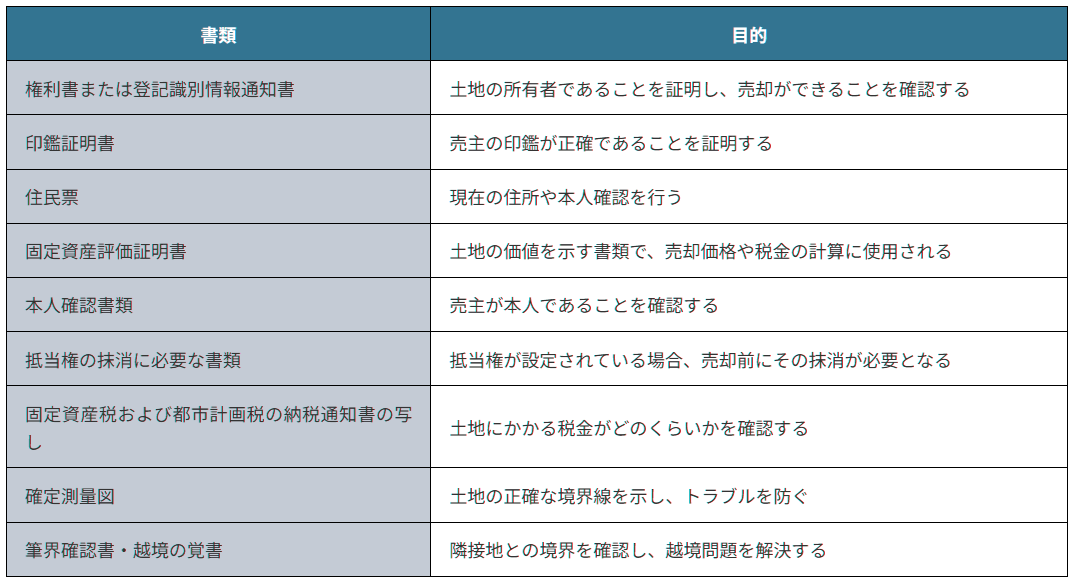 | 書類 | 目的 |
|---|---|
| 権利書または登記識別情報通知書 | 土地の所有者であることを証明し、売却ができることを確認する |
| 印鑑証明書 | 売主の印鑑が正確であることを証明する |
| 住民票 | 現在の住所や本人確認を行う |
| 固定資産評価証明書 | 土地の価値を示す書類で、売却価格や税金の計算に使用される |
| 本人確認書類 | 売主が本人であることを確認する |
| 抵当権の抹消に必要な書類 | 抵当権が設定されている場合、売却前にその抹消が必要となる |
| 固定資産税および都市計画税の納税通知書の写し | 土地にかかる税金がどのくらいかを確認する |
| 確定測量図 | 土地の正確な境界線を示し、トラブルを防ぐ |
| 筆界確認書・越境の覚書 | 隣接地との境界を確認し、越境問題を解決する |